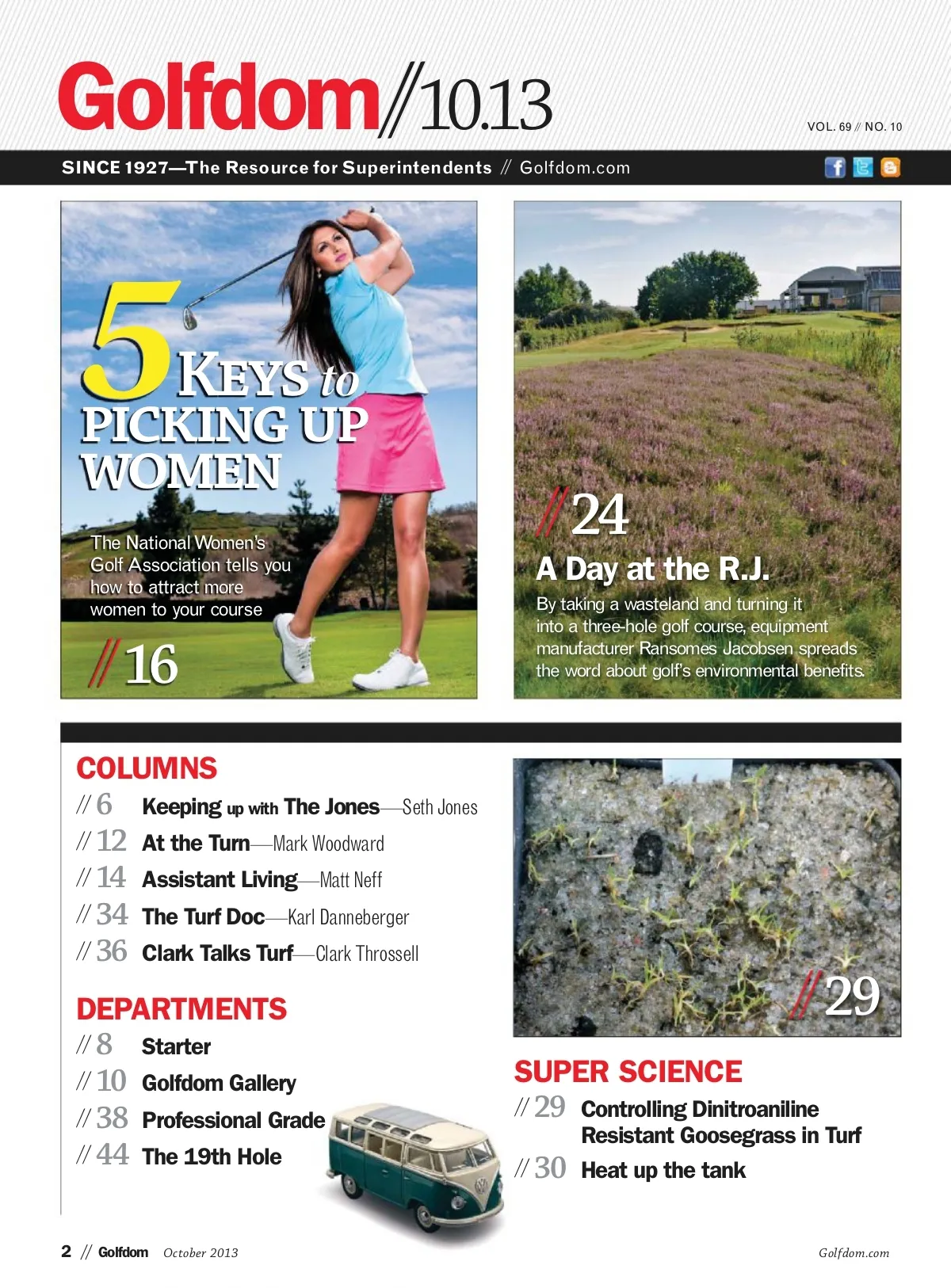 Golfdom//10.13

VOL. 69 // NO. 10

SINCE 1927—The Resource for Superintendents // Golfdom.com

5 KEYS to PICKING UP WOMEN

The National Women's Golf Association tells you how to attract more women to your course

//16

//24

A Day at the R.J.

By taking a wasteland and turning it into a three-hole golf course, equipment manufacturer Ransomes Jacobsen spreads the word about golf's environmental benefits.

COLUMNS

// 6 Keeping up with The Jones—Seth Jones

// 12 At the Turn—Mark Woodward

// 14 Assistant Living—Matt Neff

// 34 The Turf Doc—Karl Danneberger

// 36 Clark Talks Turf—Clark Throssell

DEPARTMENTS

// 8 Starter

// 10 Golfdom Gallery

// 38 Professional Grade

// 44 The 19th Hole

//29

SUPER SCIENCE

// 29 Controlling Dinitroaniline Resistant Goosegrass in Turf

// 30 Heat up the tank

2 // Golfdom October 2013

Golfdom.com